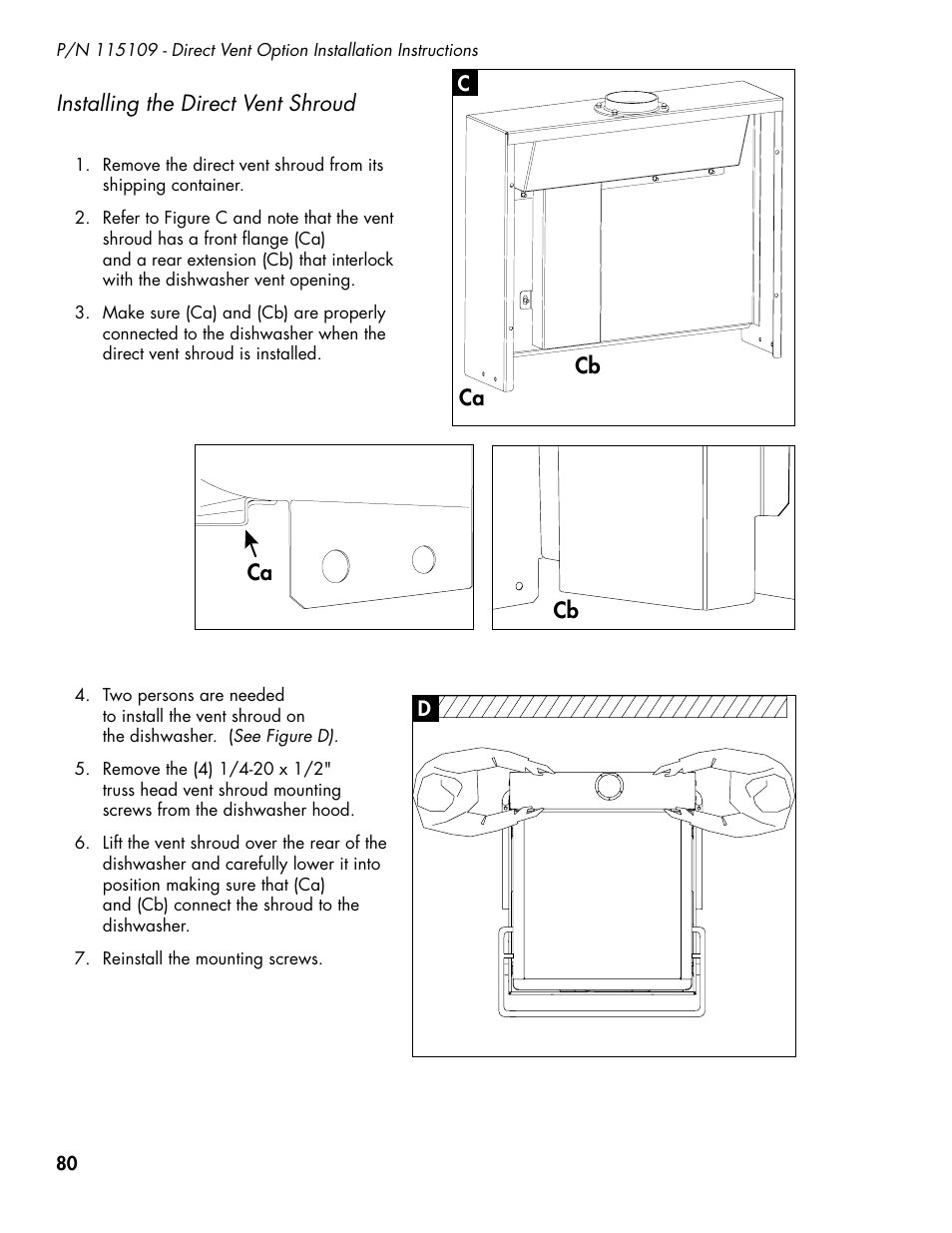 P/N 115109 - Direct Vent Option Installation Instructions

Installing the Direct Vent Shroud

1. Remove the direct vent shroud from its shipping container.

2. Refer to Figure C and note that the vent shroud has a front flange (Ca) and a rear extension (Cb) that interlock with the dishwasher vent opening.

3. Make sure (Ca) and (Cb) are properly connected to the dishwasher when the direct vent shroud is installed.

C

Cb

Ca

Ca

Cb

4. Two persons are needed to install the vent shroud on the dishwasher. (See Figure D).

5. Remove the (4) 1/4-20 x 1/2" truss head vent shroud mounting screws from the dishwasher hood.

6. Lift the vent shroud over the rear of the dishwasher and carefully lower it into position making sure that (Ca) and (Cb) connect the shroud to the dishwasher.

7. Reinstall the mounting screws.

D

80